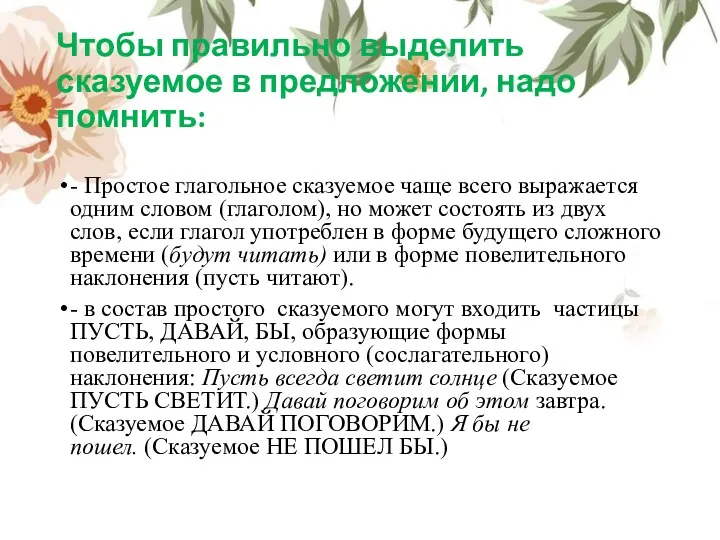 Чтобы правильно выделить сказуемое в предложении, надо помнить:

•- Простое глагольное сказуемое чаще всего выражается одним словом (глаголом), но может состоять из двух слов, если глагол употреблен в форме будущего сложного времени (будут читать) или в форме повелительного наклонения (пусть читают).

•- в состав простого сказуемого могут входить частицы ПУСТЬ, ДАВАЙ, БЫ, образующие формы повелительного и условного (сослагательного) наклонения: Пусть всегда светит солнце (Сказуемое ПУСТЬ СВЕТИТ.) Давай поговорим об этом завтра. (Сказуемое ДАВАЙ ПОГОВОРИМ.) Я бы не пошел. (Сказуемое НЕ ПОШЕЛ БЫ.)